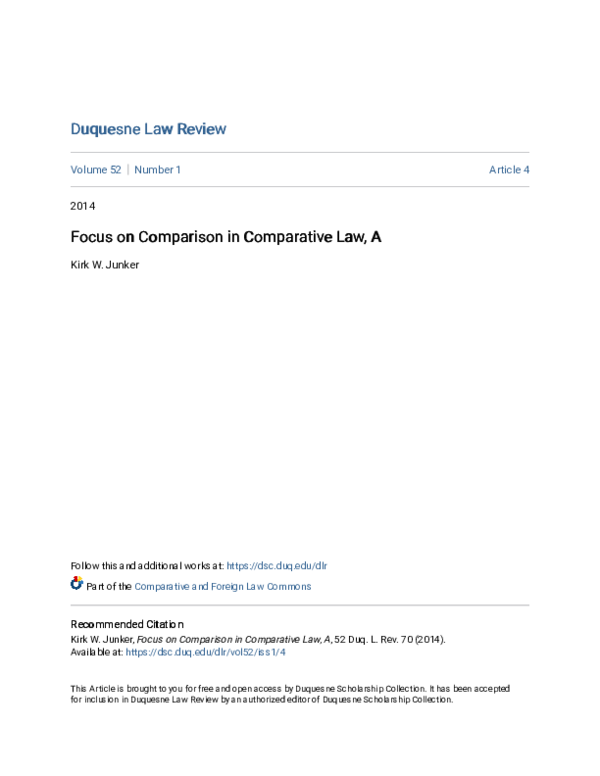 Duquesne Law Review

Volume 52 | Number 1

Article 4

2014

Focus on Comparison in Comparative Law, A

Kirk W. Junker

Follow this and additional works at: https://dsc.duq.edu/dlr

Part of the Comparative and Foreign Law Commons

Recommended Citation
Kirk W. Junker, Focus on Comparison in Comparative Law, A, 52 Duq. L. Rev. 70 (2014).
Available at: https://dsc.duq.edu/dlr/vol52/iss1/4

This Article is brought to you for free and open access by Duquesne Scholarship Collection. It has been accepted for inclusion in Duquesne Law Review by an authorized editor of Duquesne Scholarship Collection.